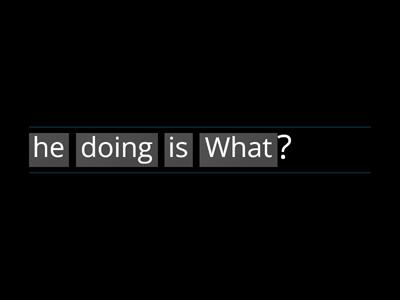 he doing is What?